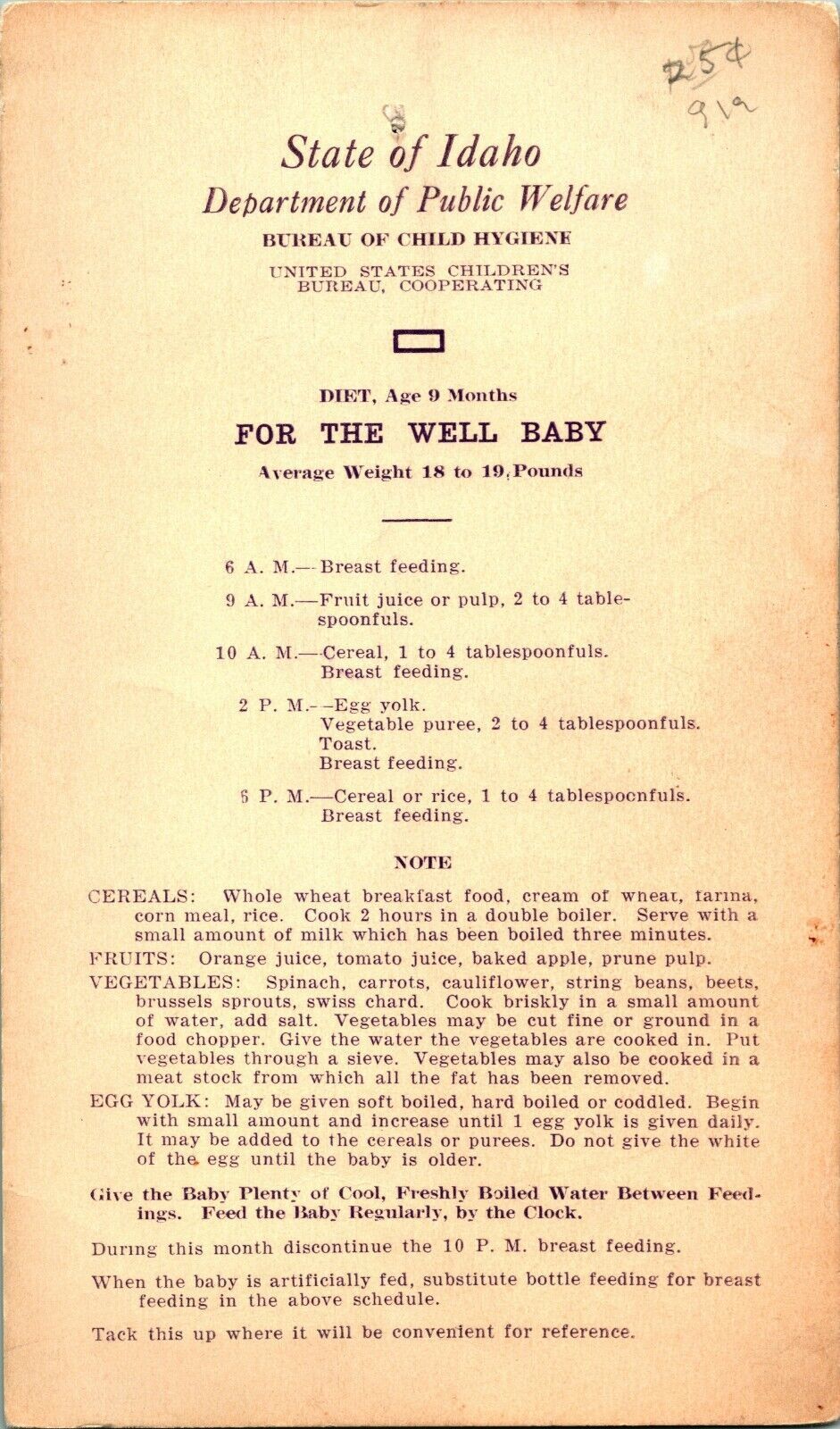 25¢
912

State of Idaho
Department of Public Welfare
BUREAU OF CHILD HYGIENE
UNITED STATES CHILDREN'S BUREAU, COOPERATING

DIET, Age 9 Months
FOR THE WELL BABY
Average Weight 18 to 19 Pounds

6 A. M.—Breast feeding.

9 A. M.—Fruit juice or pulp, 2 to 4 tablespoonfuls.

10 A. M.—Cereal, 1 to 4 tablespoonfuls. Breast feeding.

2 P. M.—Egg yolk. Vegetable puree, 2 to 4 tablespoonfuls. Toast. Breast feeding.

6 P. M.—Cereal or rice, 1 to 4 tablespoonfuls. Breast feeding.

NOTE

CEREALS: Whole wheat breakfast food, cream of wheat, farina, corn meal, rice. Cook 2 hours in a double boiler. Serve with a small amount of milk which has been boiled three minutes.
FRUITS: Orange juice, tomato juice, baked apple, prune pulp.
VEGETABLES: Spinach, carrots, cauliflower, string beans, beets, brussels sprouts, swiss chard. Cook briskly in a small amount of water, add salt. Vegetables may be cut fine or ground in a food chopper. Give the water the vegetables are cooked in. Put vegetables through a sieve. Vegetables may also be cooked in a meat stock from which all the fat has been removed.
EGG YOLK: May be given soft boiled, hard boiled or coddled. Begin with small amount and increase until 1 egg yolk is given daily. It may be added to the cereals or purees. Do not give the white of the egg until the baby is older.

Give the Baby Plenty of Cool, Freshly Boiled Water Between Feedings. Feed the Baby Regularly, by the Clock.

During this month discontinue the 10 P. M. breast feeding.

When the baby is artificially fed, substitute bottle feeding for breast feeding in the above schedule.

Tack this up where it will be convenient for reference.